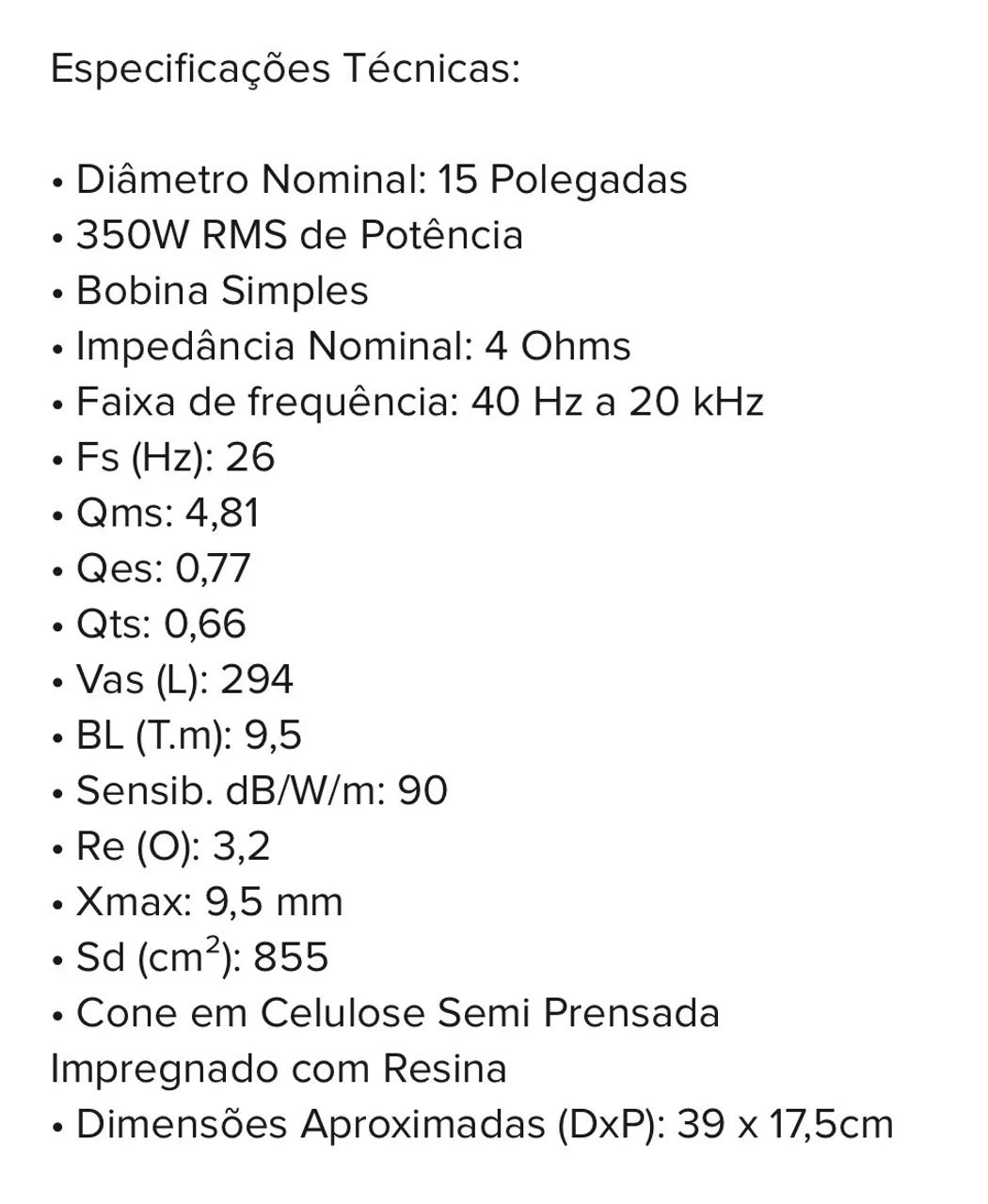 Especificações Técnicas:

• Diâmetro Nominal: 15 Polegadas
• 350W RMS de Potência
• Bobina Simples
• Impedância Nominal: 4 Ohms
• Faixa de frequência: 40 Hz a 20 kHz
• Fs (Hz): 26
• Qms: 4,81
• Qes: 0,77
• Qts: 0,66
• Vas (L): 294
• BL (T.m): 9,5
• Sensib. dB/W/m: 90
• Re (O): 3,2
• Xmax: 9,5 mm
• Sd ($cm^2$): 855
• Cone em Celulose Semi Prensada Impregnado com Resina
• Dimensões Aproximadas (DxP): 39 x 17,5cm